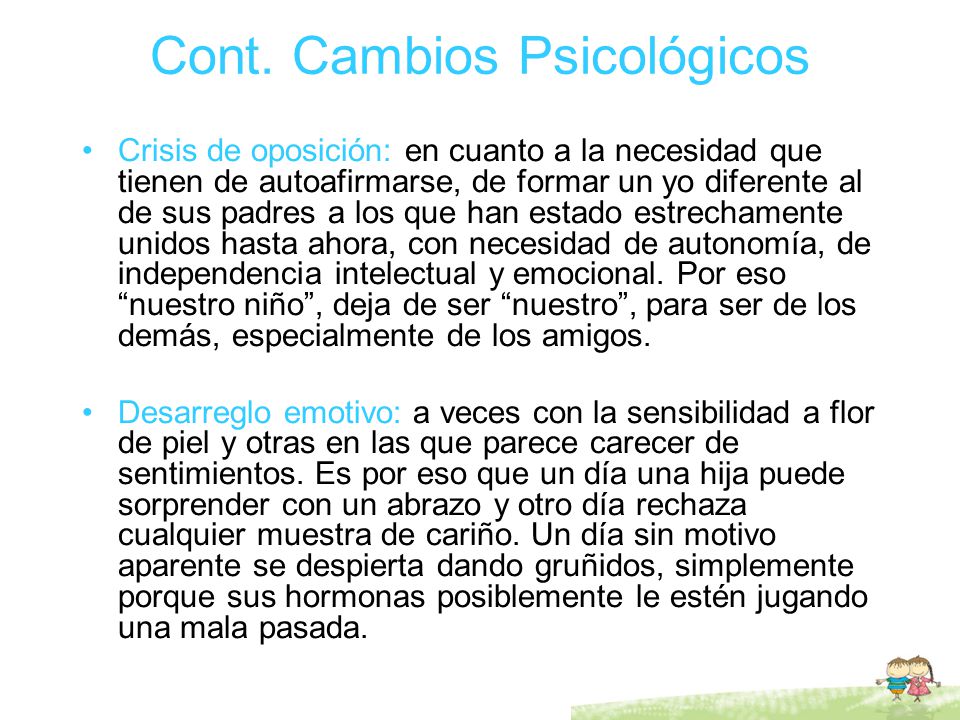 Cont. Cambios Psicológicos

• Crisis de oposición: en cuanto a la necesidad que tienen de autoafirmarse, de formar un yo diferente al de sus padres a los que han estado estrechamente unidos hasta ahora, con necesidad de autonomía, de independencia intelectual y emocional. Por eso “nuestro niño”, deja de ser “nuestro”, para ser de los demás, especialmente de los amigos.

• Desarreglo emotivo: a veces con la sensibilidad a flor de piel y otras en las que parece carecer de sentimientos. Es por eso que un día una hija puede sorprender con un abrazo y otro día rechaza cualquier muestra de cariño. Un día sin motivo aparente se despierta dando gruñidos, simplemente porque sus hormonas posiblemente le estén jugando una mala pasada.